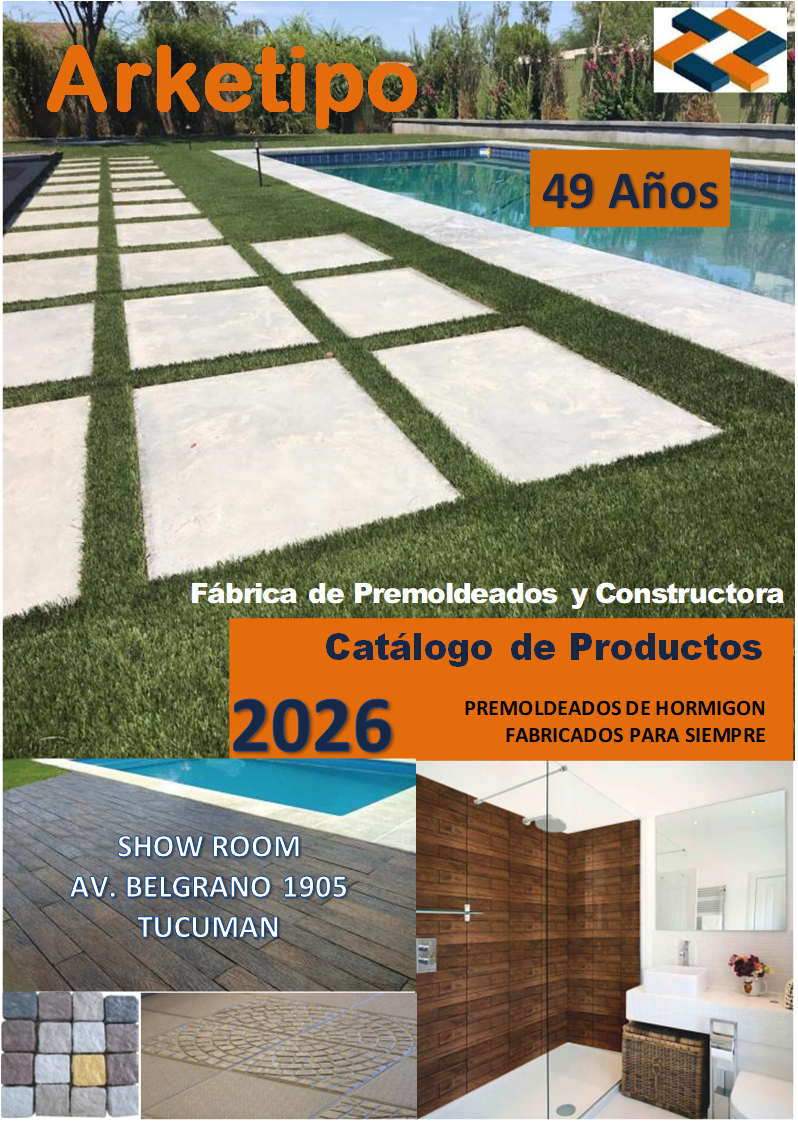 Arketipo

49 Años

Fábrica de Premoldeados y Constructora

Catálogo de Productos

2026

PREMOLDEADOS DE HORMIGON
FABRICADOS PARA SIEMPRE

SHOW ROOM
AV. BELGRANO 1905
TUCUMAN